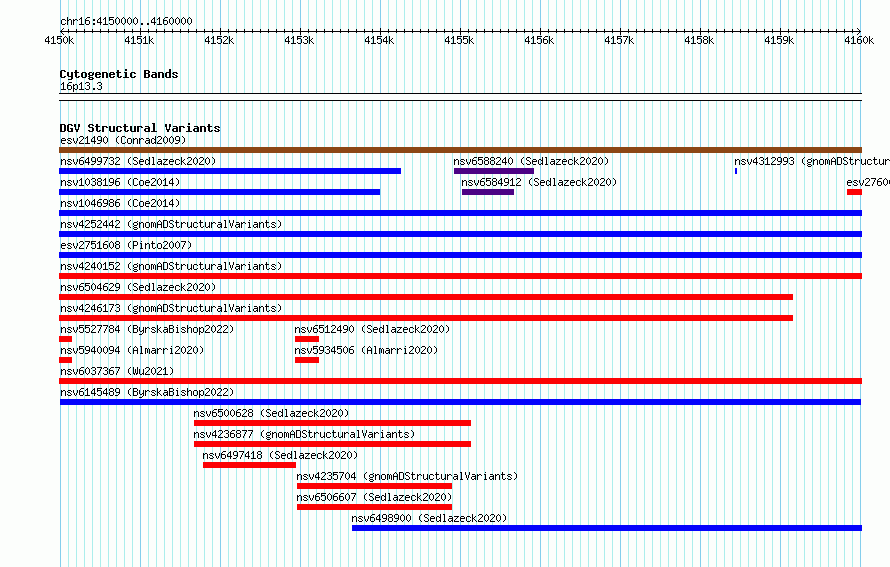 chr16:4150000..4160000

4150k 4151k 4152k 4153k 4154k 4155k 4156k 4157k 4158k 4159k 4160k

Cytogenetic Bands
16p13.3

DGV Structural Variants
esv21490 (Conrad2009)
nsv6499732 (Sedlazeck2020)
nsv6588240 (Sedlazeck2020)
nsv4312993 (gnomADStructur
nsv1038196 (Coe2014)
nsv6584912 (Sedlazeck2020)
esv2760
nsv1046986 (Coe2014)
nsv4252442 (gnomADStructuralVariants)
esv2751608 (Pinto2007)
nsv4240152 (gnomADStructuralVariants)
nsv6504629 (Sedlazeck2020)
nsv4246173 (gnomADStructuralVariants)
nsv5527784 (ByrskaBishop2022)
nsv6512490 (Sedlazeck2020)
nsv5940094 (Almarri2020)
nsv5934506 (Almarri2020)
nsv6037367 (Wu2021)
nsv6145489 (ByrskaBishop2022)
nsv6500628 (Sedlazeck2020)
nsv4236877 (gnomADStructuralVariants)
nsv6497418 (Sedlazeck2020)
nsv4235704 (gnomADStructuralVariants)
nsv6506607 (Sedlazeck2020)
nsv6498900 (Sedlazeck2020)